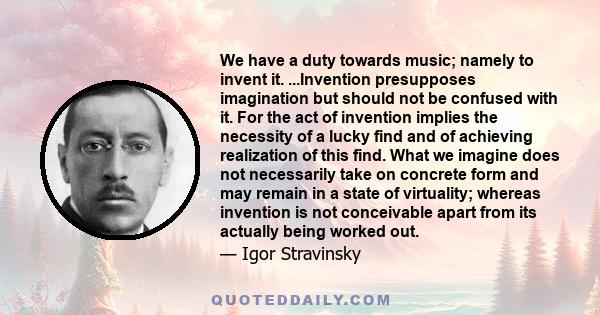 We have a duty towards music; namely to invent it. ...Invention presupposes imagination but should not be confused with it. For the act of invention implies the necessity of a lucky find and of achieving realization of this find. What we imagine does not necessarily take on concrete form and may remain in a state of virtuality; whereas invention is not conceivable apart from its actually being worked out.
— Igor Stravinsky

QUOTEDDAILY.COM